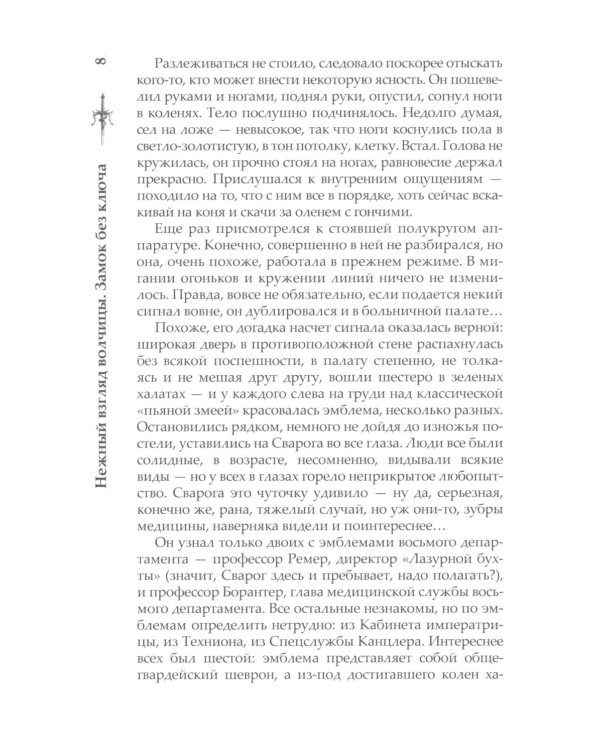 8

Нежный взгляд волчицы. Замок без ключа

Разлеживаться не стоило, следовало поскорее отыскать кого-то, кто может внести некоторую ясность. Он пошевелил руками и ногами, поднял руки, опустил, согнул ноги в коленях. Тело послушно подчинялось. Недолго думая, сел на ложе — невысокое, так что ноги коснулись пола в светло-золотистую, в тон потолку, клетку. Встал. Голова не кружилась, он прочно стоял на ногах, равновесие держал прекрасно. Прислушался к внутренним ощущениям — походило на то, что с ним все в порядке, хоть сейчас вскакивай на коня и скачи за оленем с гончими.

Еще раз присмотрелся к стоявшей полукругом аппаратуре. Конечно, совершенно в ней не разбирался, но она, очень похоже, работала в прежнем режиме. В мигании огоньков и кружении линий ничего не изменилось. Правда, вовсе не обязательно, если подается некий сигнал вовне, он дублировался и в больничной палате…

Похоже, его догадка насчет сигнала оказалась верной: широкая дверь в противоположной стене распахнулась без всякой поспешности, в палату степенно, не толкаясь и не мешая друг другу, вошли шестеро в зеленых халатах — и у каждого слева на груди над классической «пьяной змеей» красовалась эмблема, несколько разных. Остановились рядком, немного не дойдя до изножья постели, уставились на Сварога во все глаза. Люди все были солидные, в возрасте, несомненно, видывали всякие виды — но у всех в глазах горело неприкрытое любопытство. Сварога это чуточку удивило — ну да, серьезная, конечно же, рана, тяжелый случай, но уж они-то, зубры медицины, наверняка видели и поинтереснее…

Он узнал только двоих с эмблемами восьмого департамента — профессор Ремер, директор «Лазурной бухты» (значит, Сварог здесь и пребывает, надо полагать?), и профессор Борантер, глава медицинской службы восьмого департамента. Все остальные незнакомы, но по эмблемам определить нетрудно: из Кабинета императрицы, из Техниона, из Спецслужбы Канцлера. Интереснее всех был шестой: эмблема представляет собой общегвардейский шеврон, а из-под достигавшего колен ха-